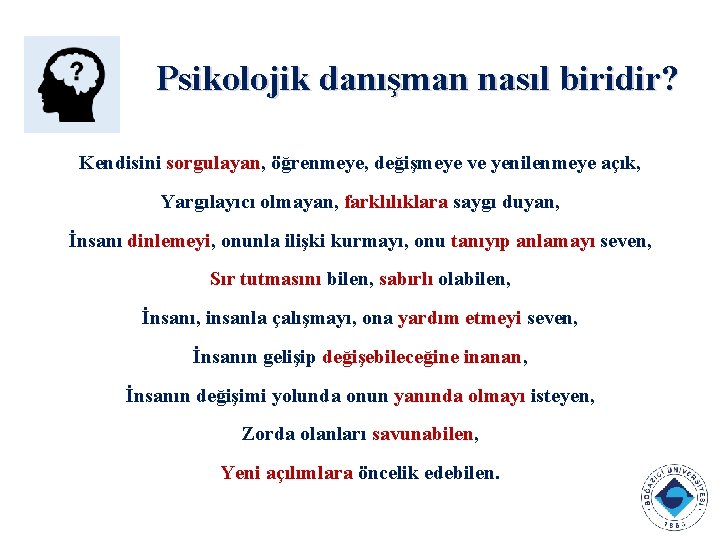 ?

Psikolojik danışman nasıl biridir?

Kendisini sorgulayan, öğrenmeye, değişmeye ve yenilenmeye açık,

Yargılayıcı olmayan, farklılıklara saygı duyan,

İnsanı dinlemeyi, onunla ilişki kurmayı, onu tanıyıp anlamayı seven,

Sır tutmasını bilen, sabırlı olabilen,

İnsanı, insanla çalışmayı, ona yardım etmeyi seven,

İnsanın gelişip değişebileceğine inanan,

İnsanın değişimi yolunda onun yanında olmayı isteyen,

Zorda olanları savunabilen,

Yeni açılımlara öncelik edebilen.

BOĞAZİÇİ ÜNİVERSİTESİ 1863